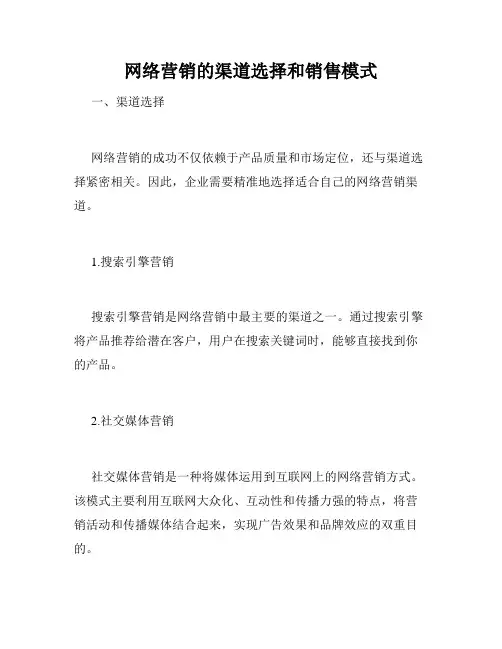 网络营销的渠道选择和销售模式

一、渠道选择

网络营销的成功不仅依赖于产品质量和市场定位，还与渠道选择紧密相关。因此，企业需要精准地选择适合自己的网络营销渠道。

1.搜索引擎营销

搜索引擎营销是网络营销中最主要的渠道之一。通过搜索引擎将产品推荐给潜在客户，用户在搜索关键词时，能够直接找到你的产品。

2.社交媒体营销

社交媒体营销是一种将媒体运用到互联网上的网络营销方式。该模式主要利用互联网大众化、互动性和传播力强的特点，将营销活动和传播媒体结合起来，实现广告效果和品牌效应的双重目的。